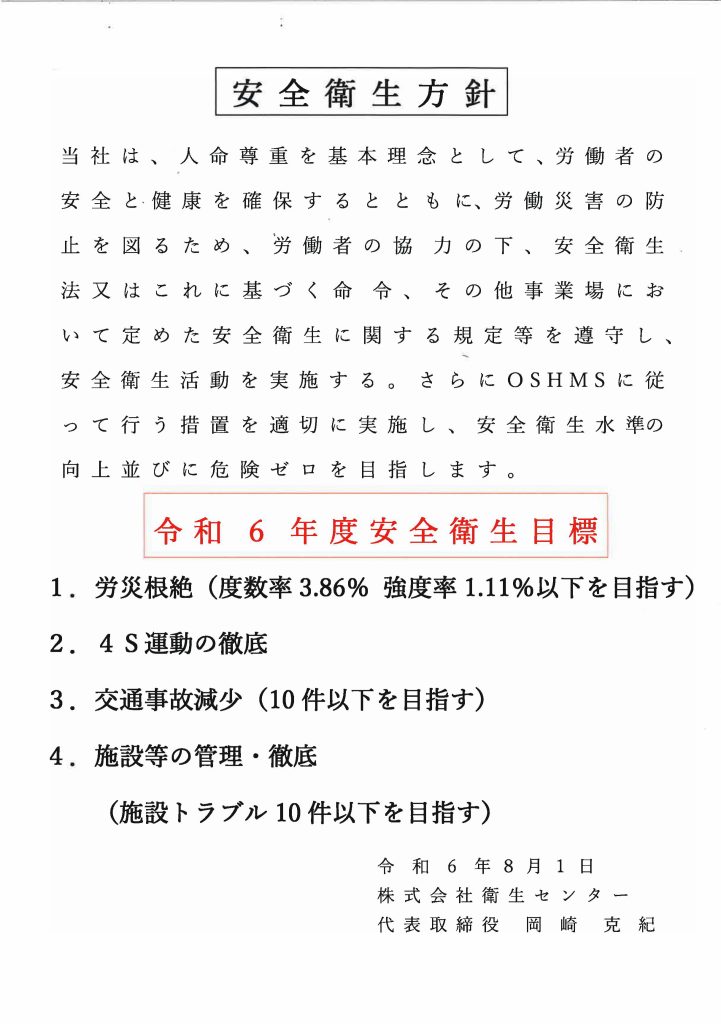 安全衛生方針

当社は、人命尊重を基本理念として、労働者の安全と健康を確保するとともに、労働災害の防止を図るため、労働者の協力の下、安全衛生法又はこれに基づく命令、その他事業場において定めた安全衛生に関する規定等を遵守し、安全衛生活動を実施する。さらにOSHMSに従って行う措置を適切に実施し、安全衛生水準の向上並びに危険ゼロを目指します。

令和6年度安全衛生目標

1．労災根絶（度数率3.86% 強度率1.11%以下を目指す）

2．4S運動の徹底

3．交通事故減少（10件以下を目指す）

4．施設等の管理・徹底

（施設トラブル10件以下を目指す）

令和6年8月1日
株式会社衛生センター
代表取締役 岡崎 克紀